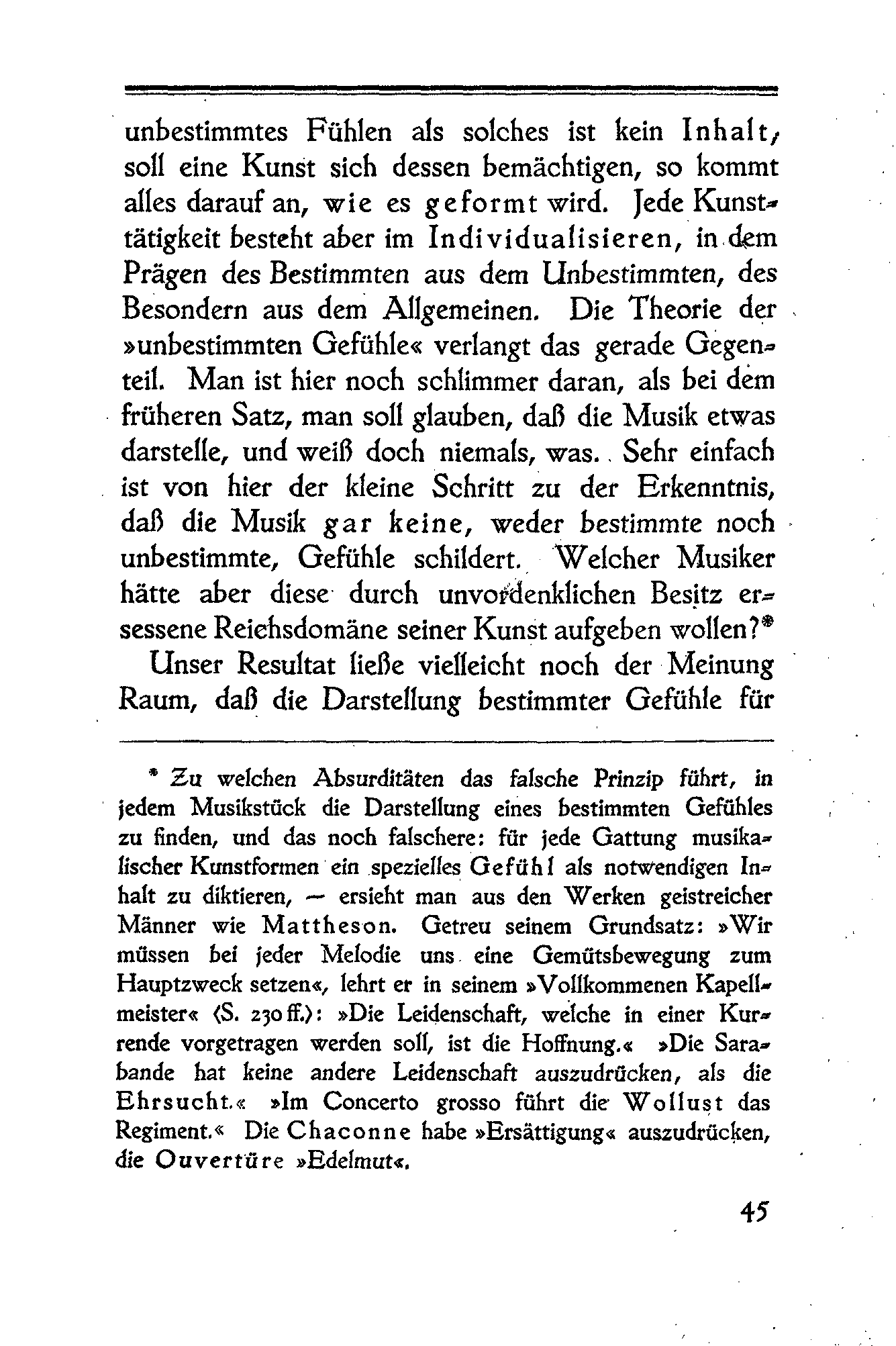 unbestimmtes Fühlen als solches ist kein Inhalt, soll eine Kunst sich dessen bemächtigen, so kommt alles darauf an, wie es geformt wird. Jede Kunsttätigkeit besteht aber im Individualisieren, in dem Prägen des Bestimmten aus dem Unbestimmten, des Besondern aus dem Allgemeinen. Die Theorie der »unbestimmten Gefühle« verlangt das gerade Gegenteil. Man ist hier noch schlimmer daran, als bei dem früheren Satz, man soll glauben, daß die Musik etwas darstelle, und weiß doch niemals, was. Sehr einfach ist von hier der kleine Schritt zu der Erkenntnis, daß die Musik gar keine, weder bestimmte noch unbestimmte, Gefühle schildert. Welcher Musiker hätte aber diese durch unvordenklichen Besitz ersessene Reichsdomäne seiner Kunst aufgeben wollen?*

Unser Resultat ließe vielleicht noch der Meinung Raum, daß die Darstellung bestimmter Gefühle für

* Zu welchen Absurditäten das falsche Prinzip führt, in jedem Musikstück die Darstellung eines bestimmten Gefühles zu finden, und das noch falschere: für jede Gattung musikalischer Kunstformen ein spezielles Gefühl als notwendigen Inhalt zu diktieren, — ersieht man aus den Werken geistreicher Männer wie Mattheson. Getreu seinem Grundsatz: »Wir müssen bei jeder Melodie uns eine Gemütsbewegung zum Hauptzweck setzen«, lehrt er in seinem »Vollkommenen Kapellmeister« (S. 230 ff.): »Die Leidenschaft, welche in einer Kurrende vorgetragen werden soll, ist die Hoffnung.« »Die Sarabande hat keine andere Leidenschaft auszudrücken, als die Ehrsucht.« »Im Concerto grosso führt die Wollust das Regiment.« Die Chaconne habe »Ersättigung« auszudrücken, die Ouvertüre »Edelmut«.

45